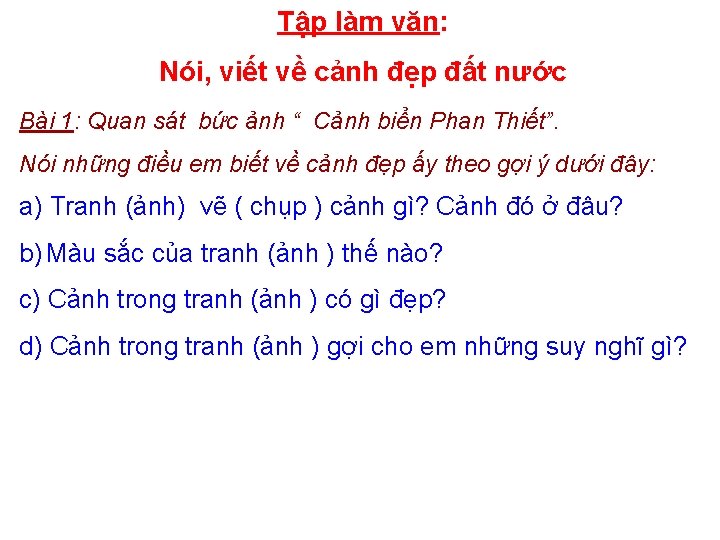 Tập làm văn:

Nói, viết về cảnh đẹp đất nước

Bài 1: Quan sát bức ảnh “ Cảnh biển Phan Thiết”.

Nói những điều em biết về cảnh đẹp ấy theo gợi ý dưới đây:

a) Tranh (ảnh) vẽ ( chụp ) cảnh gì? Cảnh đó ở đâu?

b) Màu sắc của tranh (ảnh ) thế nào?

c) Cảnh trong tranh (ảnh ) có gì đẹp?

d) Cảnh trong tranh (ảnh ) gợi cho em những suy nghĩ gì?